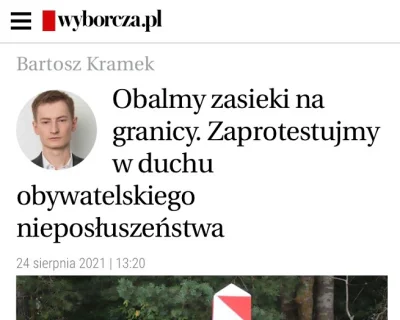 wyborcza.pl

Bartosz Kramek

Obalmy zasieki na granicy. Zaprotestujmy w duchu obywatelskiego nieposłuszeństwa

24 sierpnia 2021 | 13:20